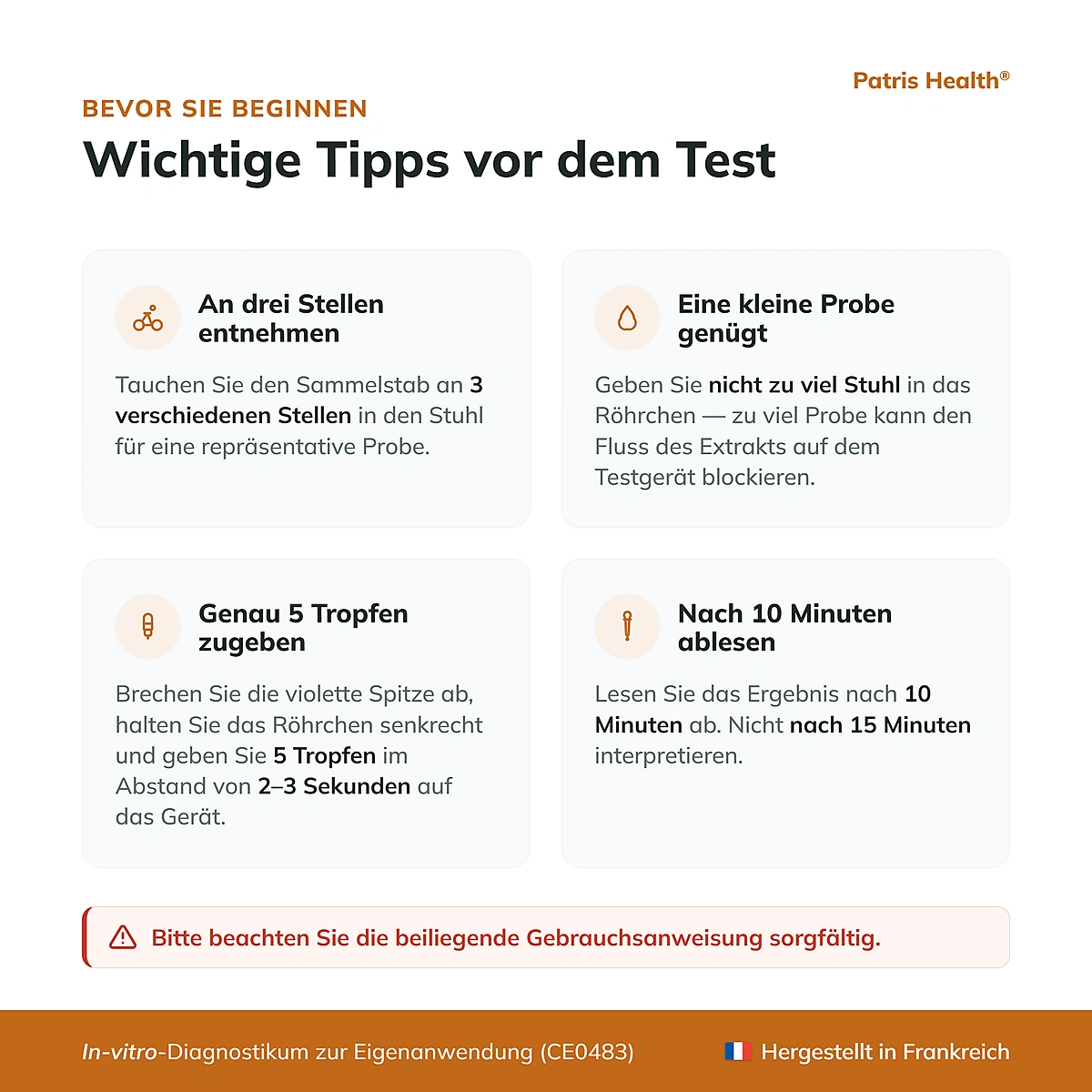 Patris Health®

BEVOR SIE BEGINNEN

Wichtige Tipps vor dem Test

An drei Stellen entnehmen

Tauchen Sie den Sammelstab an 3 verschiedenen Stellen in den Stuhl für eine repräsentative Probe.

Eine kleine Probe genügt

Geben Sie nicht zu viel Stuhl in das Röhrchen — zu viel Probe kann den Fluss des Extrakts auf dem Testgerät blockieren.

Genau 5 Tropfen zugeben

Brechen Sie die violette Spitze ab, halten Sie das Röhrchen senkrecht und geben Sie 5 Tropfen im Abstand von 2–3 Sekunden auf das Gerät.

Nach 10 Minuten ablesen

Lesen Sie das Ergebnis nach 10 Minuten ab. Nicht nach 15 Minuten interpretieren.

Bitte beachten Sie die beiliegende Gebrauchsanweisung sorgfältig.

In-vitro-Diagnostikum zur Eigenanwendung (CE0483)

Hergestellt in Frankreich